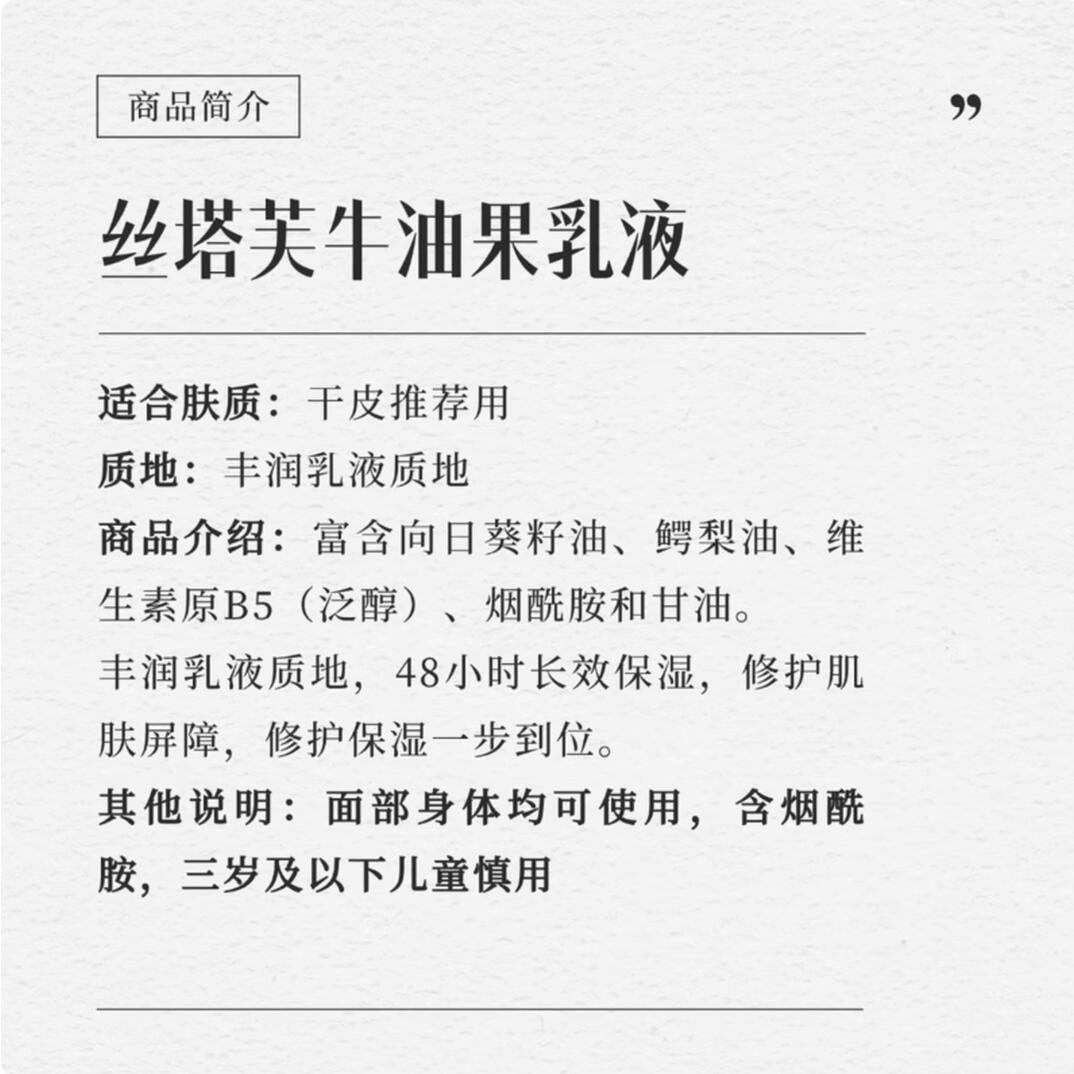 商品简介

”

丝塔芙牛油果乳液

适合肤质：干皮推荐用

质地：丰润乳液质地

商品介绍：富含向日葵籽油、鳄梨油、维生素原B5（泛醇）、烟酰胺和甘油。

丰润乳液质地，48小时长效保湿，修护肌肤屏障，修护保湿一步到位。

其他说明：面部身体均可使用，含烟酰胺，三岁及以下儿童慎用